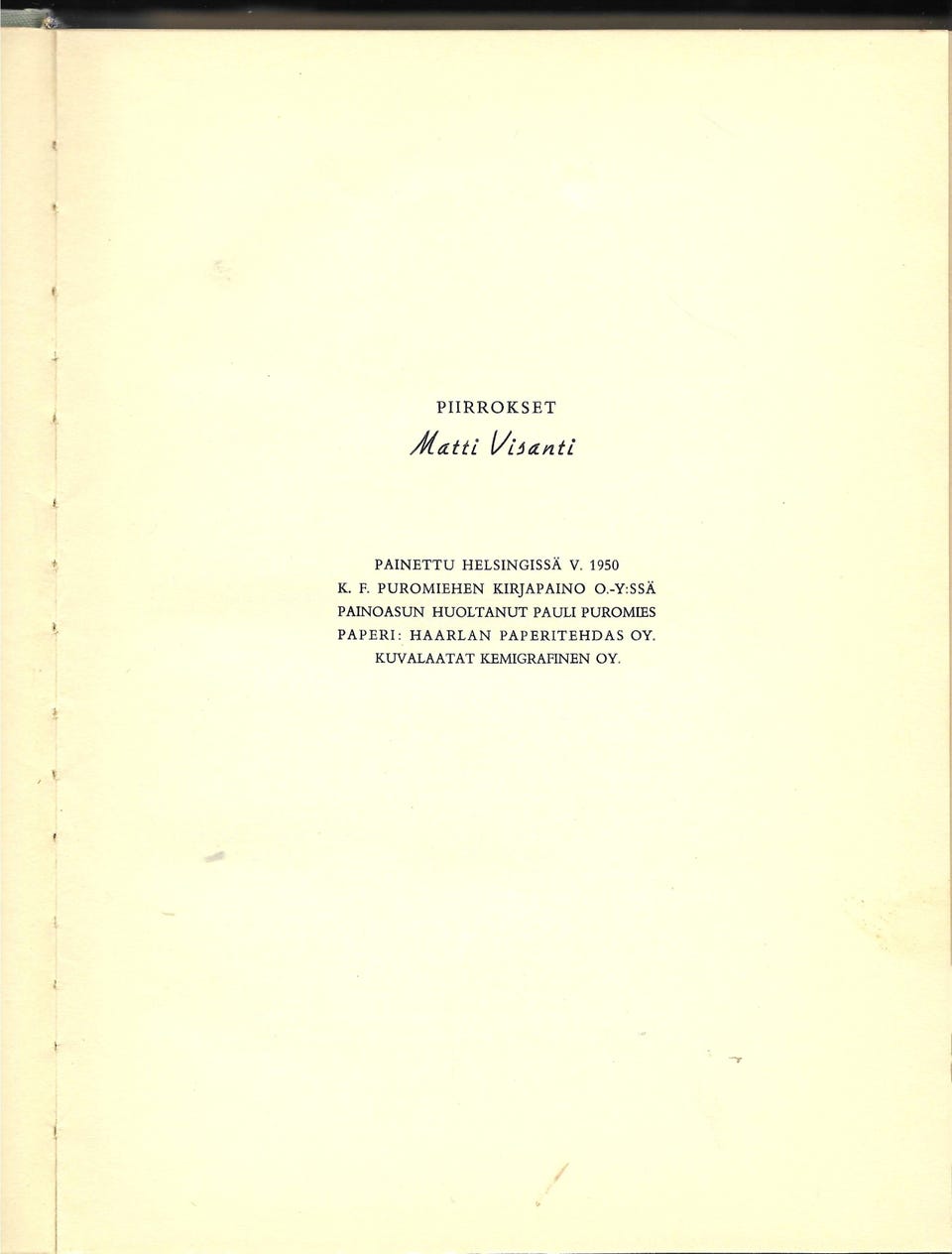 PIIRROKSET

Matti Visanti

PAINETTU HELSINGISSÄ V. 1950
K. F. PUROMIEHEN KIRJAPAINO O.-Y:SSÄ
PAINOASUN HUOLTANUT PAULI PUROMIES
PAPERI: HAARLAN PAPERITEHDAS OY.
KUVALAATAT KEMIGRAFINEN OY.